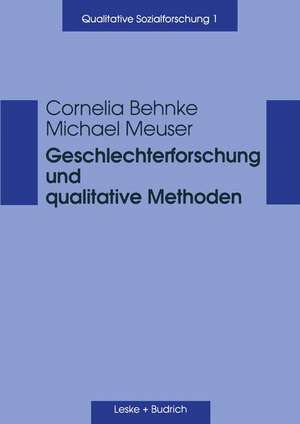 Qualitative Sozialforschung 1

Cornelia Behnke
Michael Meuser

Geschlechterforschung und qualitative Methoden

Leske + Budrich